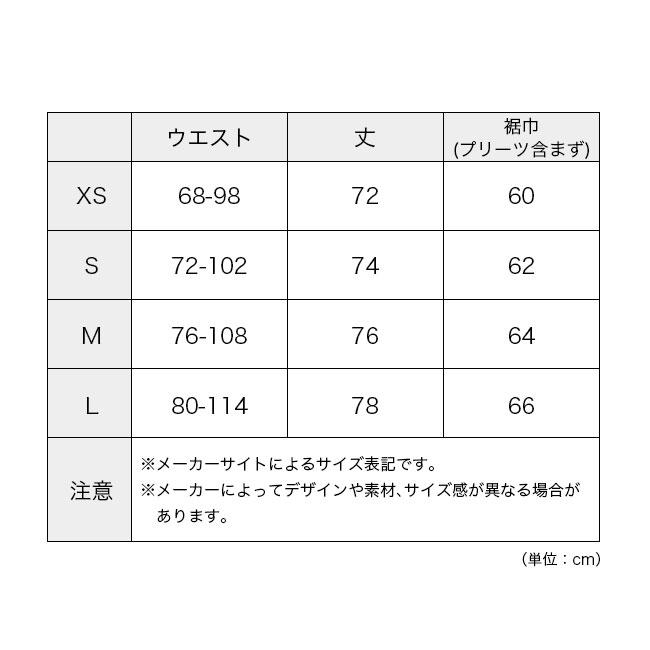 | | ウエスト | 丈 | 裾巾 (プリーツ含まず) |
|---|---|---|---|
| XS | 68-98 | 72 | 60 |
| S | 72-102 | 74 | 62 |
| M | 76-108 | 76 | 64 |
| L | 80-114 | 78 | 66 |
| 注意 | ※メーカーサイトによるサイズ表記です。 ※メーカーによってデザインや素材、サイズ感が異なる場合があります。 | | |

（単位：cm）